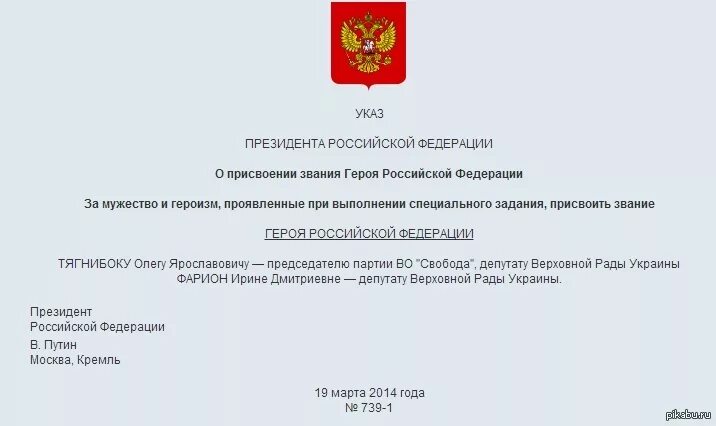 УКАЗ

ПРЕЗИДЕНТА РОССИЙСКОЙ ФЕДЕРАЦИИ

О присвоении звания Героя Российской Федерации

За мужество и героизм, проявленные при выполнении специального задания, присвоить звание

ГЕРОЯ РОССИЙСКОЙ ФЕДЕРАЦИИ

ТЯГНИБОКУ Олегу Ярославовичу — председателю партии ВО "Свобода", депутату Верховной Рады Украины
ФАРИОН Ирине Дмитриевне — депутату Верховной Рады Украины.

Президент
Российской Федерации
В. Путин
Москва, Кремль

19 марта 2014 года
№ 739-1

pikabu.ru